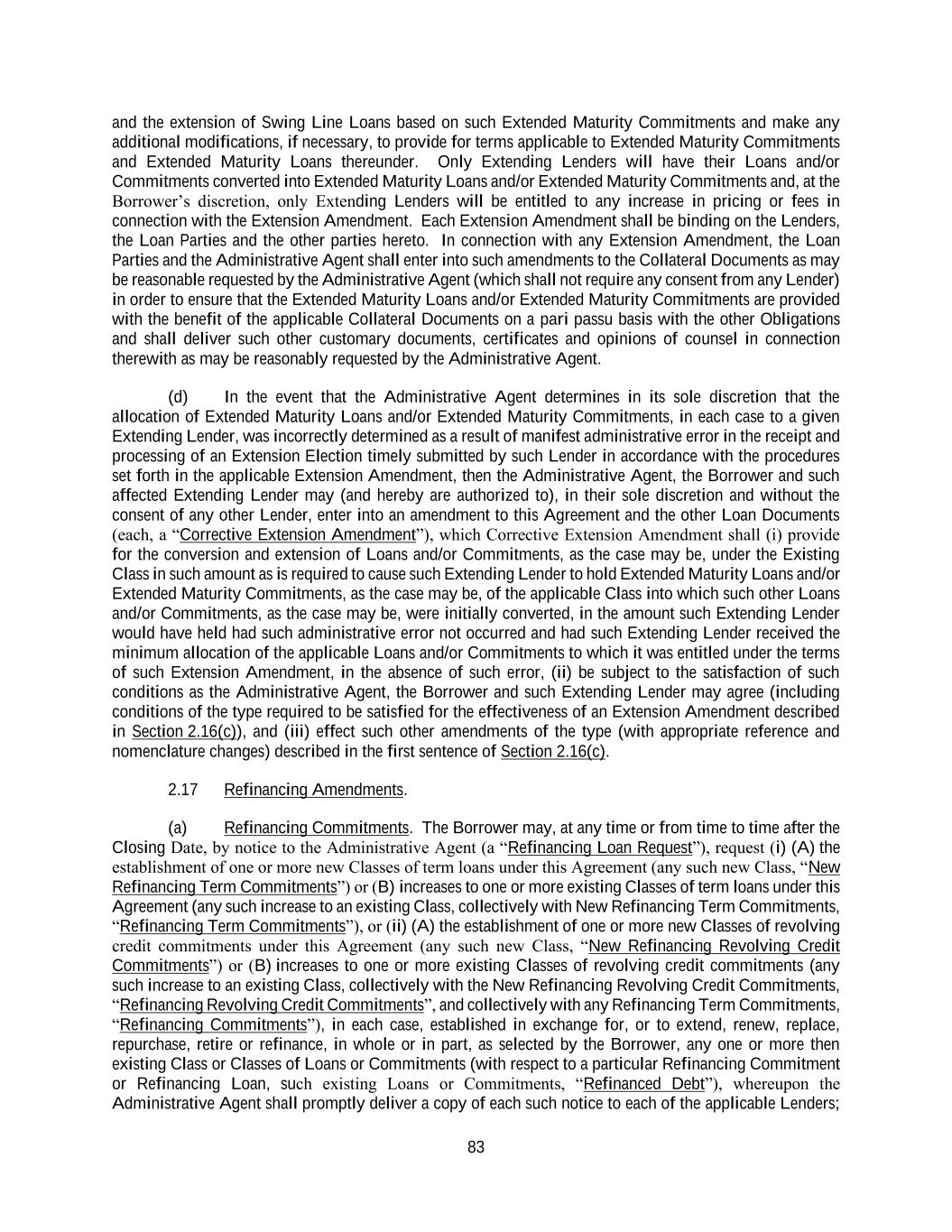 and the extension of Swing Line Loans based on such Extended Maturity Commitments and make any additional modifications, if necessary, to provide for terms applicable to Extended Maturity Commitments and Extended Maturity Loans thereunder. Only Extending Lenders will have their Loans and/or Commitments converted into Extended Maturity Loans and/or Extended Maturity Commitments and, at the Borrower's discretion, only Extending Lenders will be entitled to any increase in pricing or fees in connection with the Extension Amendment. Each Extension Amendment shall be binding on the Lenders, the Loan Parties and the other parties hereto. In connection with any Extension Amendment, the Loan Parties and the Administrative Agent shall enter into such amendments to the Collateral Documents as may be reasonable requested by the Administrative Agent (which shall not require any consent from any Lender) in order to ensure that the Extended Maturity Loans and/or Extended Maturity Commitments are provided with the benefit of the applicable Collateral Documents on a pari passu basis with the other Obligations and shall deliver such other customary documents, certificates and opinions of counsel in connection therewith as may be reasonably requested by the Administrative Agent.

(d) In the event that the Administrative Agent determines in its sole discretion that the allocation of Extended Maturity Loans and/or Extended Maturity Commitments, in each case to a given Extending Lender, was incorrectly determined as a result of manifest administrative error in the receipt and processing of an Extension Election timely submitted by such Lender in accordance with the procedures set forth in the applicable Extension Amendment, then the Administrative Agent, the Borrower and such affected Extending Lender may (and hereby are authorized to), in their sole discretion and without the consent of any other Lender, enter into an amendment to this Agreement and the other Loan Documents (each, a "Corrective Extension Amendment"), which Corrective Extension Amendment shall (i) provide for the conversion and extension of Loans and/or Commitments, as the case may be, under the Existing Class in such amount as is required to cause such Extending Lender to hold Extended Maturity Loans and/or Extended Maturity Commitments, as the case may be, of the applicable Class into which such other Loans and/or Commitments, as the case may be, were initially converted, in the amount such Extending Lender would have held had such administrative error not occurred and had such Extending Lender received the minimum allocation of the applicable Loans and/or Commitments to which it was entitled under the terms of such Extension Amendment, in the absence of such error, (ii) be subject to the satisfaction of such conditions as the Administrative Agent, the Borrower and such Extending Lender may agree (including conditions of the type required to be satisfied for the effectiveness of an Extension Amendment described in Section 2.16(c)), and (iii) effect such other amendments of the type (with appropriate reference and nomenclature changes) described in the first sentence of Section 2.16(c).

2.17 Refinancing Amendments.

(a) Refinancing Commitments. The Borrower may, at any time or from time to time after the Closing Date, by notice to the Administrative Agent (a "Refinancing Loan Request"), request (i) (A) the establishment of one or more new Classes of term loans under this Agreement (any such new Class, "New Refinancing Term Commitments") or (B) increases to one or more existing Classes of term loans under this Agreement (any such increase to an existing Class, collectively with New Refinancing Term Commitments, "Refinancing Term Commitments"), or (ii) (A) the establishment of one or more new Classes of revolving credit commitments under this Agreement (any such new Class, "New Refinancing Revolving Credit Commitments") or (B) increases to one or more existing Classes of revolving credit commitments (any such increase to an existing Class, collectively with the New Refinancing Revolving Credit Commitments, "Refinancing Revolving Credit Commitments", and collectively with any Refinancing Term Commitments, "Refinancing Commitments"), in each case, established in exchange for, or to extend, renew, replace, repurchase, retire or refinance, in whole or in part, as selected by the Borrower, any one or more then existing Class or Classes of Loans or Commitments (with respect to a particular Refinancing Commitment or Refinancing Loan, such existing Loans or Commitments, "Refinanced Debt"), whereupon the Administrative Agent shall promptly deliver a copy of each such notice to each of the applicable Lenders;

83